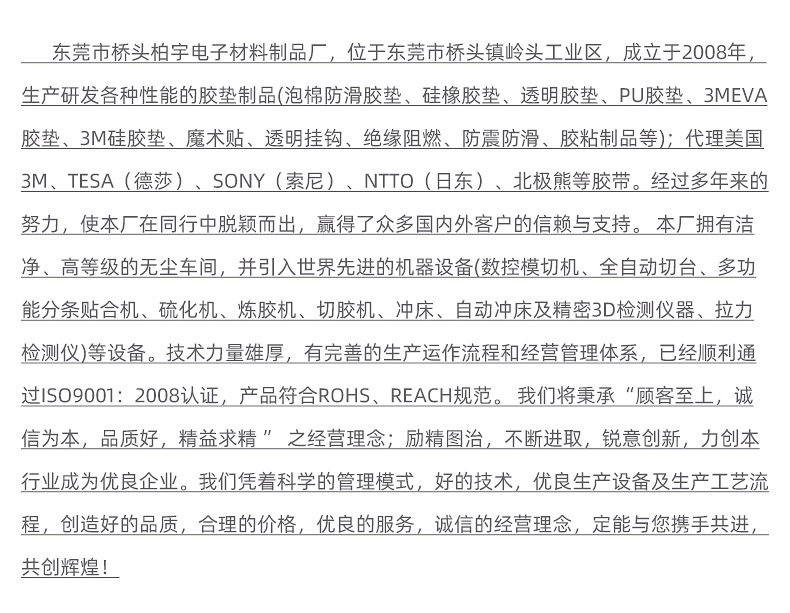 东莞市桥头柏宇电子材料制品厂，位于东莞市桥头镇岭头工业区，成立于2008年，生产研发各种性能的胶垫制品(泡棉防滑胶垫、硅橡胶垫、透明胶垫、PU胶垫、3MEVA胶垫、3M硅胶垫、魔术贴、透明挂钩、绝缘阻燃、防震防滑、胶粘制品等)；代理美国3M、TESA（德莎）、SONY（索尼）、NTTO（日东）、北极熊等胶带。经过多年来的努力，使本厂在同行中脱颖而出，赢得了众多国内外客户的信赖与支持。本厂拥有洁净、高等级的无尘车间，并引入世界先进的机器设备(数控模切机、全自动切台、多功能分条贴合机、硫化机、炼胶机、切胶机、冲床、自动冲床及精密3D检测仪器、拉力检测仪)等设备。技术力量雄厚，有完善的生产运作流程和经营管理体系，已经顺利通过ISO9001：2008认证，产品符合ROHS、REACH规范。我们将秉承“顾客至上，诚信为本，品质好，精益求精”之经营理念；励精图治，不断进取，锐意创新，力创本行业成为优良企业。我们凭着科学的管理模式，好的技术，优良生产设备及生产工艺流程，创造好的品质，合理的价格，优良的服务，诚信的经营理念，定能与您携手共进，共创辉煌！